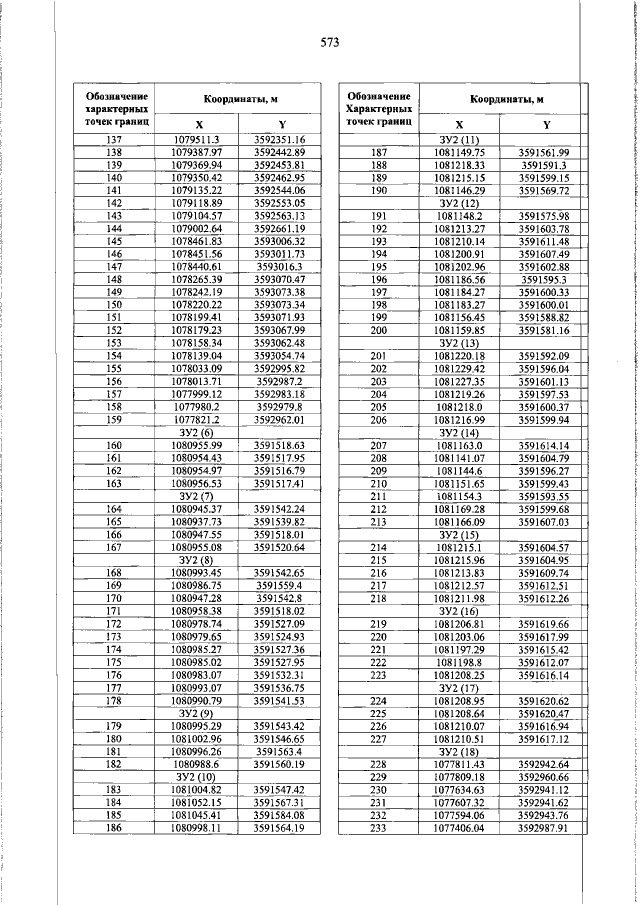 573

| Обозначение характерных точек границ | Координаты, м | |
|---|---|---|
| | X | Y |
| 137 | 1079511.3 | 3592351.16 |
| 138 | 1079387.97 | 3592442.89 |
| 139 | 1079369.94 | 3592453.81 |
| 140 | 1079350.42 | 3592462.95 |
| 141 | 1079135.22 | 3592544.06 |
| 142 | 1079118.89 | 3592553.05 |
| 143 | 1079104.57 | 3592563.13 |
| 144 | 1079002.64 | 3592661.19 |
| 145 | 1078461.83 | 3593006.32 |
| 146 | 1078451.56 | 3593011.73 |
| 147 | 1078440.61 | 3593016.3 |
| 148 | 1078265.39 | 3593070.47 |
| 149 | 1078242.19 | 3593073.38 |
| 150 | 1078220.22 | 3593073.34 |
| 151 | 1078199.41 | 3593071.93 |
| 152 | 1078179.23 | 3593067.99 |
| 153 | 1078158.34 | 3593062.48 |
| 154 | 1078139.04 | 3593054.74 |
| 155 | 1078033.09 | 3592995.82 |
| 156 | 1078013.71 | 3592987.2 |
| 157 | 1077999.12 | 3592983.18 |
| 158 | 1077980.2 | 3592979.8 |
| 159 | 1077821.2 | 3592962.01 |
| | ЗУ2 (6) | |
| 160 | 1080955.99 | 3591518.63 |
| 161 | 1080954.43 | 3591517.95 |
| 162 | 1080954.97 | 3591516.79 |
| 163 | 1080956.53 | 3591517.41 |
| | ЗУ2 (7) | |
| 164 | 1080945.37 | 3591542.24 |
| 165 | 1080937.73 | 3591539.82 |
| 166 | 1080947.55 | 3591518.01 |
| 167 | 1080955.08 | 3591520.64 |
| | ЗУ2 (8) | |
| 168 | 1080993.45 | 3591542.65 |
| 169 | 1080986.75 | 3591559.4 |
| 170 | 1080947.28 | 3591542.8 |
| 171 | 1080958.38 | 3591518.02 |
| 172 | 1080978.74 | 3591527.09 |
| 173 | 1080979.65 | 3591524.93 |
| 174 | 1080985.27 | 3591527.36 |
| 175 | 1080985.02 | 3591527.95 |
| 176 | 1080983.07 | 3591532.31 |
| 177 | 1080993.07 | 3591536.75 |
| 178 | 1080990.79 | 3591541.53 |
| | ЗУ2 (9) | |
| 179 | 1080995.29 | 3591543.42 |
| 180 | 1081002.96 | 3591546.65 |
| 181 | 1080996.26 | 3591563.4 |
| 182 | 1080988.6 | 3591560.19 |
| | ЗУ2 (10) | |
| 183 | 1081004.82 | 3591547.42 |
| 184 | 1081052.15 | 3591567.31 |
| 185 | 1081045.41 | 3591584.08 |
| 186 | 1080998.11 | 3591564.19 |

| Обозначение Характерных точек границ | Координаты, м | |
|---|---|---|
| | X | Y |
| | ЗУ2 (11) | |
| 187 | 1081149.75 | 3591561.99 |
| 188 | 1081218.33 | 3591591.3 |
| 189 | 1081215.15 | 3591599.15 |
| 190 | 1081146.29 | 3591569.72 |
| | ЗУ2 (12) | |
| 191 | 1081148.2 | 3591575.98 |
| 192 | 1081213.27 | 3591603.78 |
| 193 | 1081210.14 | 3591611.48 |
| 194 | 1081200.91 | 3591607.49 |
| 195 | 1081202.96 | 3591602.88 |
| 196 | 1081186.56 | 3591595.3 |
| 197 | 1081184.27 | 3591600.33 |
| 198 | 1081183.27 | 3591600.01 |
| 199 | 1081156.45 | 3591588.82 |
| 200 | 1081159.85 | 3591581.16 |
| | ЗУ2 (13) | |
| 201 | 1081220.18 | 3591592.09 |
| 202 | 1081229.42 | 3591596.04 |
| 203 | 1081227.35 | 3591601.13 |
| 204 | 1081219.26 | 3591597.53 |
| 205 | 1081218.0 | 3591600.37 |
| 206 | 1081216.99 | 3591599.94 |
| | ЗУ2 (14) | |
| 207 | 1081163.0 | 3591614.14 |
| 208 | 1081141.07 | 3591604.79 |
| 209 | 1081144.6 | 3591596.27 |
| 210 | 1081151.65 | 3591599.43 |
| 211 | 1081154.3 | 3591593.55 |
| 212 | 1081169.28 | 3591599.68 |
| 213 | 1081166.09 | 3591607.03 |
| | ЗУ2 (15) | |
| 214 | 1081215.1 | 3591604.57 |
| 215 | 1081215.96 | 3591604.95 |
| 216 | 1081213.83 | 3591609.74 |
| 217 | 1081212.57 | 3591612.51 |
| 218 | 1081211.98 | 3591612.26 |
| | ЗУ2 (16) | |
| 219 | 1081206.81 | 3591619.66 |
| 220 | 1081203.06 | 3591617.99 |
| 221 | 1081197.29 | 3591615.42 |
| 222 | 1081198.8 | 3591612.07 |
| 223 | 1081208.25 | 3591616.14 |
| | ЗУ2 (17) | |
| 224 | 1081208.95 | 3591620.62 |
| 225 | 1081208.64 | 3591620.47 |
| 226 | 1081210.07 | 3591616.94 |
| 227 | 1081210.51 | 3591617.12 |
| | ЗУ2 (18) | |
| 228 | 1077811.43 | 3592942.64 |
| 229 | 1077809.18 | 3592960.66 |
| 230 | 1077634.63 | 3592941.12 |
| 231 | 1077607.32 | 3592941.62 |
| 232 | 1077594.06 | 3592943.76 |
| 233 | 1077406.04 | 3592987.91 |